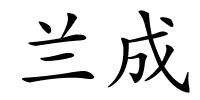 兰成